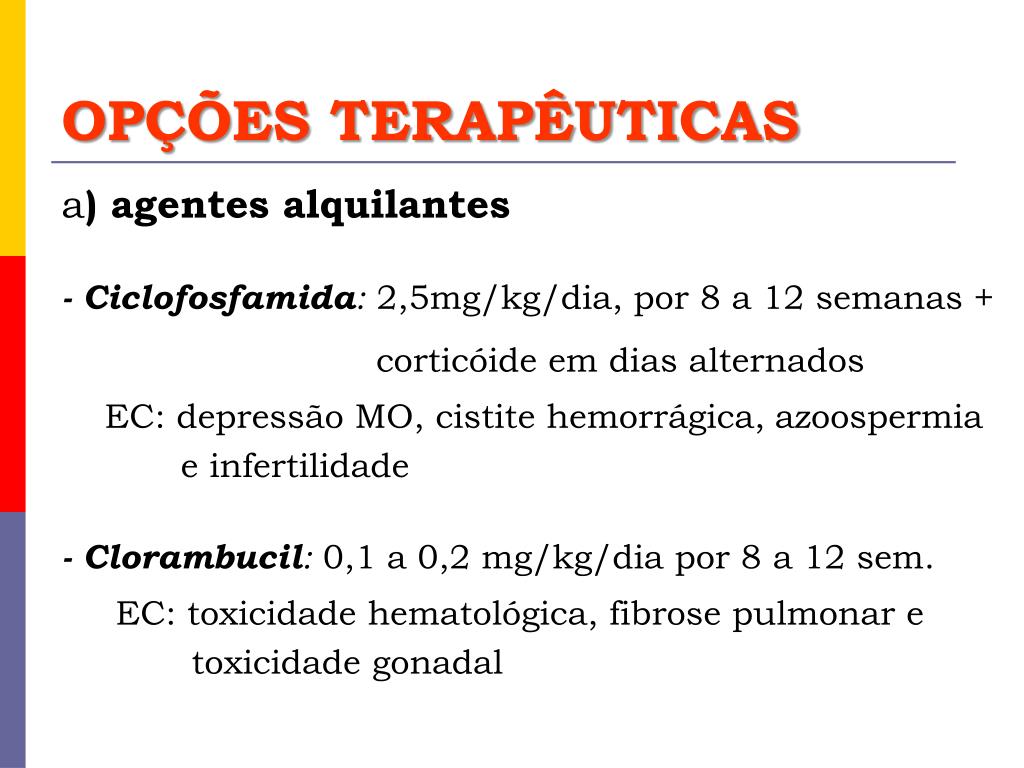 OPÇÕES TERAPÊUTICAS

a) agentes alquilantes

- Ciclofosfamida: 2,5mg/kg/dia, por 8 a 12 semanas + corticóide em dias alternados

EC: depressão MO, cistite hemorrágica, azoospermia e infertilidade

- Clorambucil: 0,1 a 0,2 mg/kg/dia por 8 a 12 sem.

EC: toxicidade hematológica, fibrose pulmonar e toxicidade gonadal